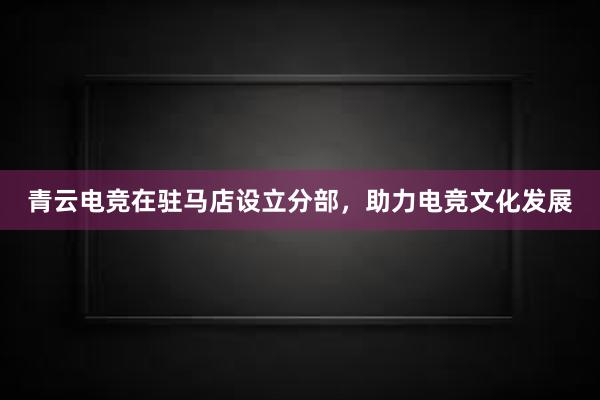 青云电竞在驻马店设立分部，助力电竞文化发展